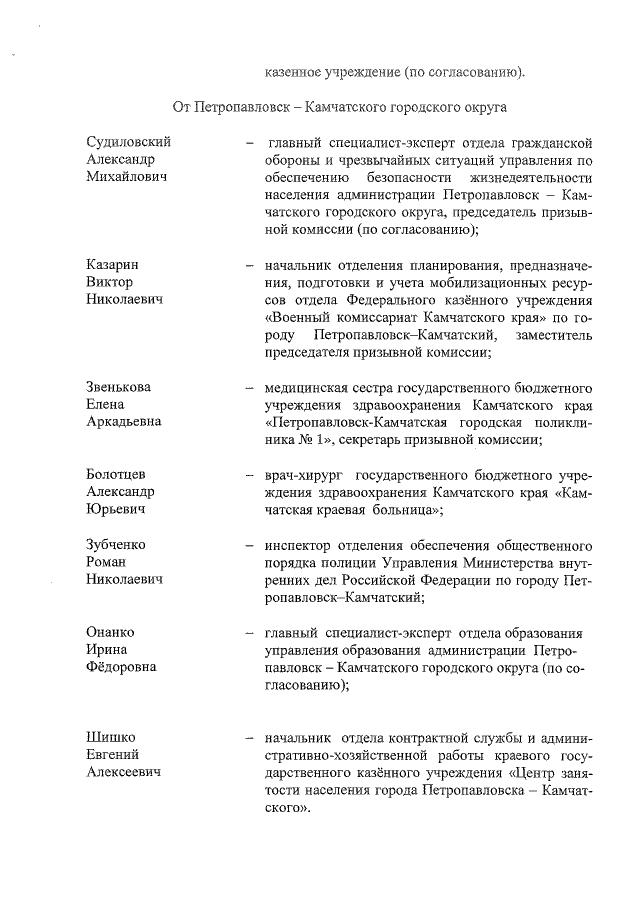 казенное учреждение (по согласованию).

От Петропавловск – Камчатского городского округа

Судиловский Александр Михайлович – главный специалист-эксперт отдела гражданской обороны и чрезвычайных ситуаций управления по обеспечению безопасности жизнедеятельности населения администрации Петропавловск – Камчатского городского округа, председатель призывной комиссии (по согласованию);

Казарин Виктор Николаевич – начальник отделения планирования, предназначения, подготовки и учета мобилизационных ресурсов отдела Федерального казённого учреждения «Военный комиссариат Камчатского края» по городу Петропавловск–Камчатский, заместитель председателя призывной комиссии;

Звенькова Елена Аркадьевна – медицинская сестра государственного бюджетного учреждения здравоохранения Камчатского края «Петропавловск-Камчатская городская поликлиника № 1», секретарь призывной комиссии;

Болотцев Александр Юрьевич – врач-хирург государственного бюджетного учреждения здравоохранения Камчатского края «Камчатская краевая больница»;

Зубченко Роман Николаевич – инспектор отделения обеспечения общественного порядка полиции Управления Министерства внутренних дел Российской Федерации по городу Петропавловск–Камчатский;

Онанко Ирина Фёдоровна – главный специалист-эксперт отдела образования управления образования администрации Петропавловск – Камчатского городского округа (по согласованию);

Шишко Евгений Алексеевич – начальник отдела контрактной службы и административно-хозяйственной работы краевого государственного казённого учреждения «Центр занятости населения города Петропавловска – Камчатского».